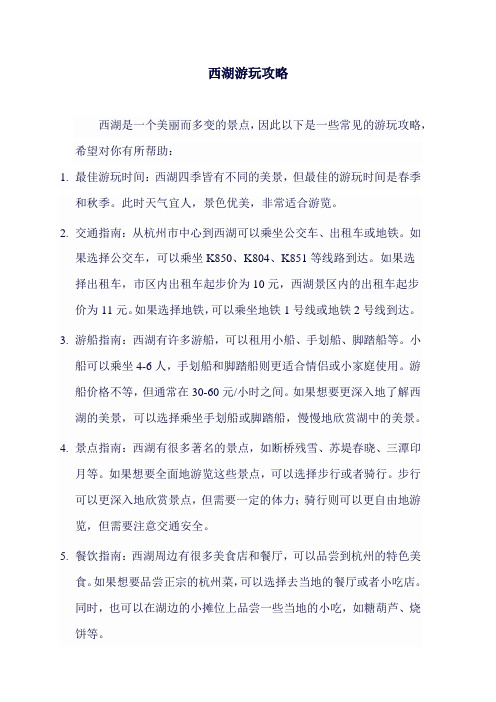 西湖游玩攻略

西湖是一个美丽而多变的景点，因此以下是一些常见的游玩攻略，希望对你有所帮助：

1. 最佳游玩时间：西湖四季皆有不同的美景，但最佳的游玩时间是春季和秋季。此时天气宜人，景色优美，非常适合游览。

2. 交通指南：从杭州市中心到西湖可以乘坐公交车、出租车或地铁。如果选择公交车，可以乘坐 K850、K804、K851 等线路到达。如果选择出租车，市区内出租车起步价为 10 元，西湖景区内的出租车起步价为 11 元。如果选择地铁，可以乘坐地铁 1 号线或地铁 2 号线到达。

3. 游船指南：西湖有许多游船，可以租用小船、手划船、脚踏船等。小船可以乘坐 4-6 人，手划船和脚踏船则更适合情侣或小家庭使用。游船价格不等，但通常在 30-60 元/小时之间。如果想要更深入地了解西湖的美景，可以选择乘坐手划船或脚踏船，慢慢地欣赏湖中的美景。

4. 景点指南：西湖有很多著名的景点，如断桥残雪、苏堤春晓、三潭印月等。如果想要全面地游览这些景点，可以选择步行或者骑行。步行可以更深入地欣赏景点，但需要一定的体力；骑行则可以更自由地游览，但需要注意交通安全。

5. 餐饮指南：西湖周边有很多美食店和餐厅，可以品尝到杭州的特色美食。如果想要品尝正宗的杭州菜，可以选择去当地的餐厅或者小吃店。同时，也可以在湖边的小摊位上品尝一些当地的小吃，如糖葫芦、烧饼等。